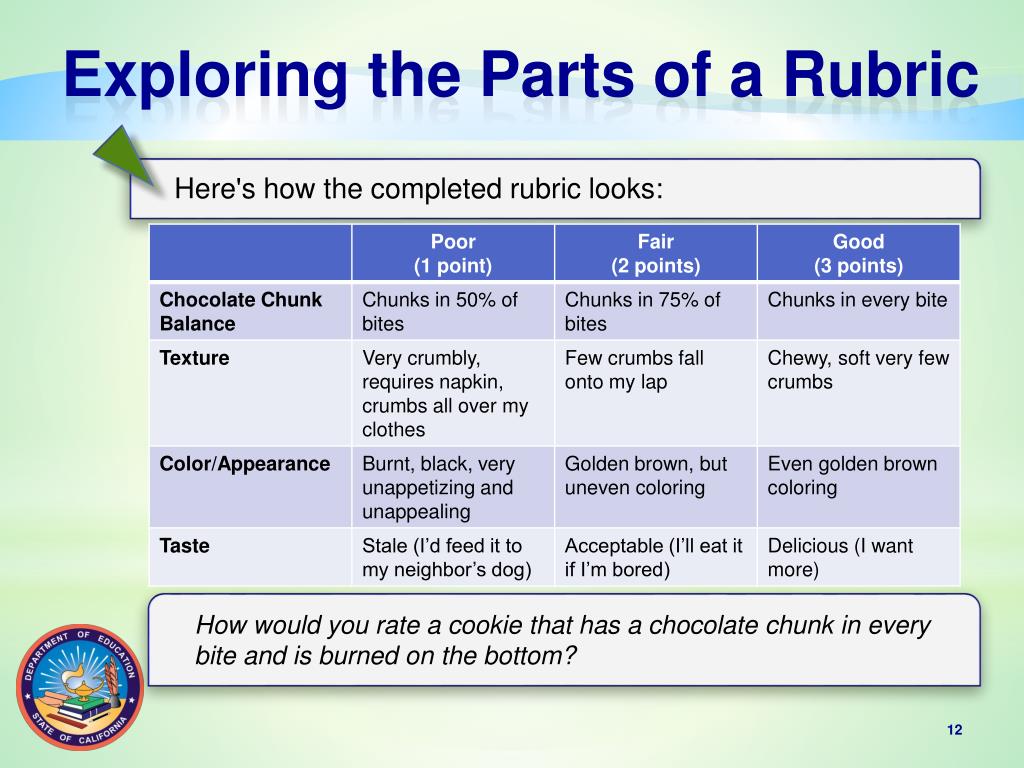 Exploring the Parts of a Rubric

Here's how the completed rubric looks:

| | Poor (1 point) | Fair (2 points) | Good (3 points) |
|---|---|---|---|
| Chocolate Chunk Balance | Chunks in 50% of bites | Chunks in 75% of bites | Chunks in every bite |
| Texture | Very crumbly, requires napkin, crumbs all over my clothes | Few crumbs fall onto my lap | Chewy, soft very few crumbs |
| Color/Appearance | Burnt, black, very unappetizing and unappealing | Golden brown, but uneven coloring | Even golden brown coloring |
| Taste | Stale (I'd feed it to my neighbor's dog) | Acceptable (I'll eat it if I'm bored) | Delicious (I want more) |

How would you rate a cookie that has a chocolate chunk in every bite and is burned on the bottom?

DEPARTMENT OF EDUCATION STATE OF CALIFORNIA

12